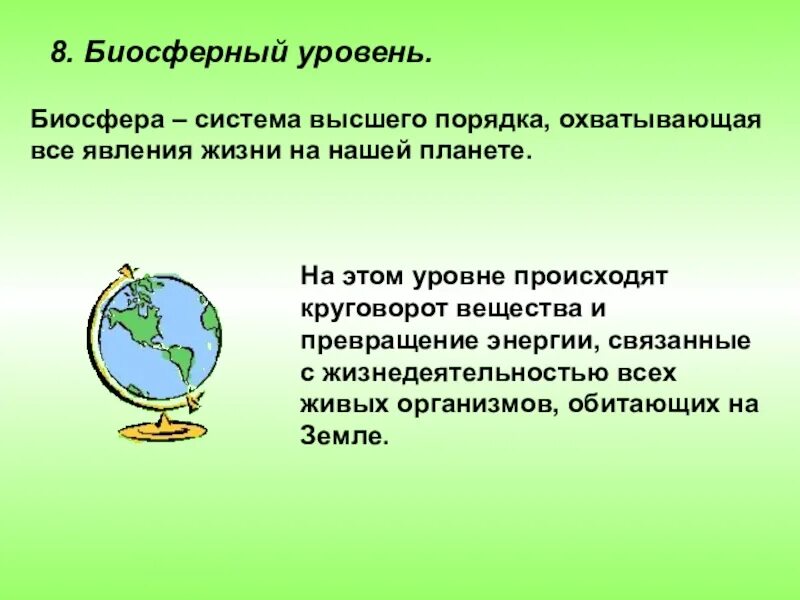 8. Биосферный уровень.

Биосфера – система высшего порядка, охватывающая все явления жизни на нашей планете.

На этом уровне происходят круговорот вещества и превращение энергии, связанные с жизнедеятельностью всех живых организмов, обитающих на Земле.